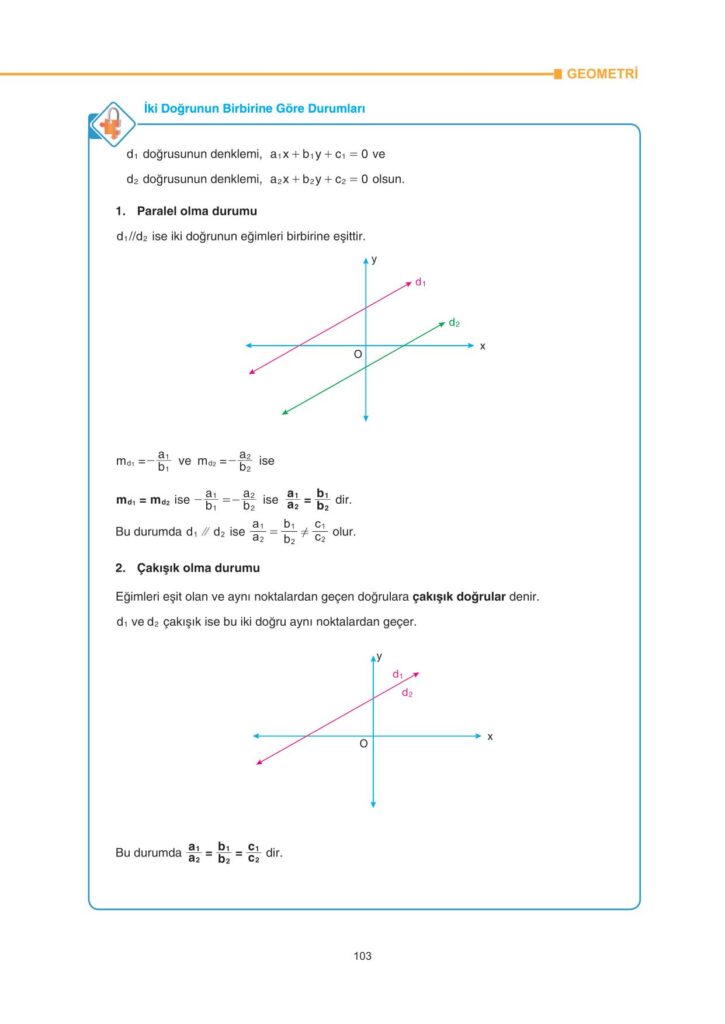 GEOMETRİ

İki Doğrunun Birbirine Göre Durumları

$d_1$ doğrusunun denklemi, $a_1x + b_1y + c_1 = 0$ ve

$d_2$ doğrusunun denklemi, $a_2x + b_2y + c_2 = 0$ olsun.

1. Paralel olma durumu

$d_1 // d_2$ ise iki doğrunun eğimleri birbirine eşittir.

y
$d_1$
$d_2$
x
O

$m_{d_1} = -\frac{a_1}{b_1}$ ve $m_{d_2} = -\frac{a_2}{b_2}$ ise

$m_{d_1} = m_{d_2}$ ise $-\frac{a_1}{b_1} = -\frac{a_2}{b_2}$ ise $\frac{a_1}{a_2} = \frac{b_1}{b_2}$ dir.

Bu durumda $d_1 // d_2$ ise $\frac{a_1}{a_2} = \frac{b_1}{b_2} \neq \frac{c_1}{c_2}$ olur.

2. Çakışık olma durumu

Eğimleri eşit olan ve aynı noktalardan geçen doğrulara çakışık doğrular denir.

$d_1$ ve $d_2$ çakışık ise bu iki doğru aynı noktalardan geçer.

y
$d_1$
$d_2$
x
O

Bu durumda $\frac{a_1}{a_2} = \frac{b_1}{b_2} = \frac{c_1}{c_2}$ dir.

103